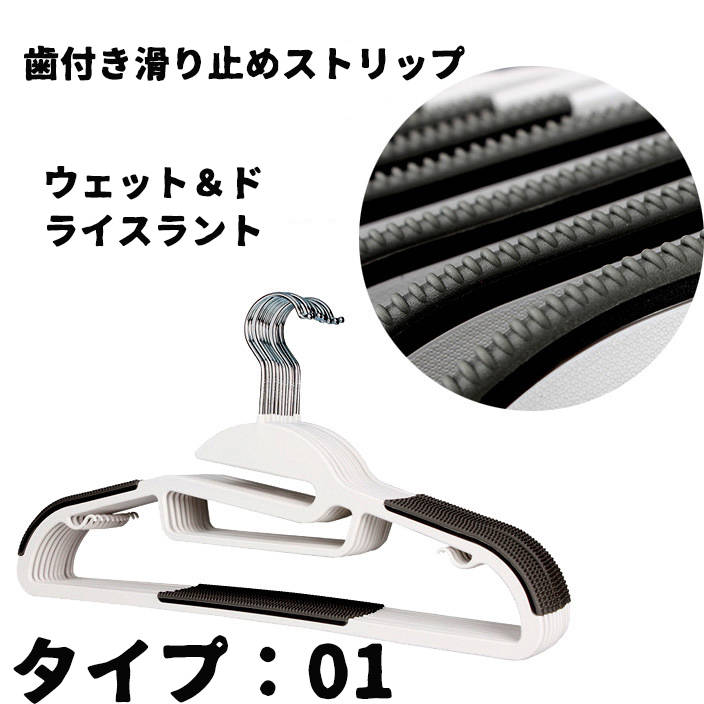 歯付き滑り止めストリップ

ウェット＆ドライスラント

タイプ：01